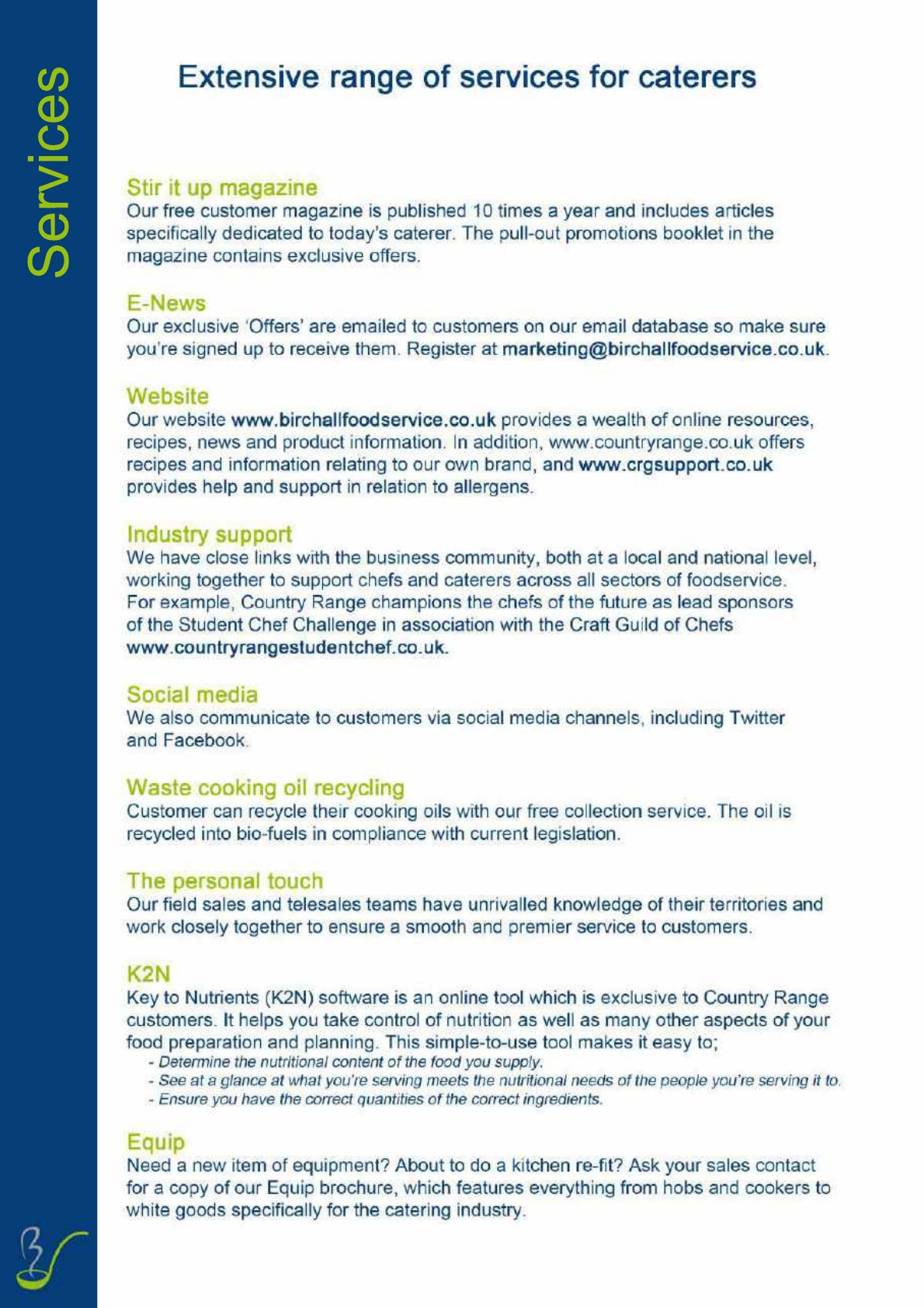 Services

Extensive range of services for caterers

Stir it up magazine
Our free customer magazine is published 10 times a year and includes articles specifically dedicated to today's caterer. The pull-out promotions booklet in the magazine contains exclusive offers.

E-News
Our exclusive 'Offers' are emailed to customers on our email database so make sure you're signed up to receive them. Register at marketing@birchallfoodservice.co.uk.

Website
Our website www.birchallfoodservice.co.uk provides a wealth of online resources, recipes, news and product information. In addition, www.countryrange.co.uk offers recipes and information relating to our own brand, and www.crgsupport.co.uk provides help and support in relation to allergens.

Industry support
We have close links with the business community, both at a local and national level, working together to support chefs and caterers across all sectors of foodservice. For example, Country Range champions the chefs of the future as lead sponsors of the Student Chef Challenge in association with the Craft Guild of Chefs www.countryrangestudentchef.co.uk.

Social media
We also communicate to customers via social media channels, including Twitter and Facebook.

Waste cooking oil recycling
Customer can recycle their cooking oils with our free collection service. The oil is recycled into bio-fuels in compliance with current legislation.

The personal touch
Our field sales and telesales teams have unrivalled knowledge of their territories and work closely together to ensure a smooth and premier service to customers.

K2N
Key to Nutrients (K2N) software is an online tool which is exclusive to Country Range customers. It helps you take control of nutrition as well as many other aspects of your food preparation and planning. This simple-to-use tool makes it easy to;
- Determine the nutritional content of the food you supply.
- See at a glance at what you're serving meets the nutritional needs of the people you're serving it to.
- Ensure you have the correct quantities of the correct ingredients.

Equip
Need a new item of equipment? About to do a kitchen re-fit? Ask your sales contact for a copy of our Equip brochure, which features everything from hobs and cookers to white goods specifically for the catering industry.